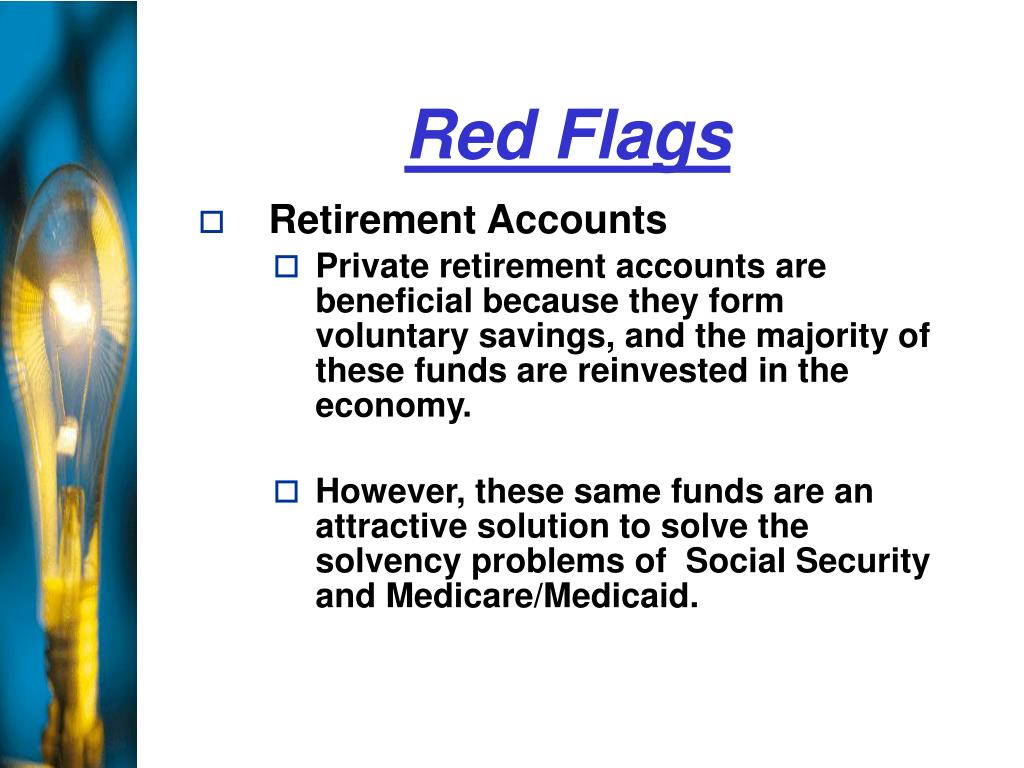 Red Flags

Retirement Accounts

Private retirement accounts are beneficial because they form voluntary savings, and the majority of these funds are reinvested in the economy.

However, these same funds are an attractive solution to solve the solvency problems of Social Security and Medicare/Medicaid.